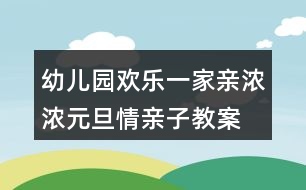 幼儿园欢乐一家亲浓浓元旦情亲子教案